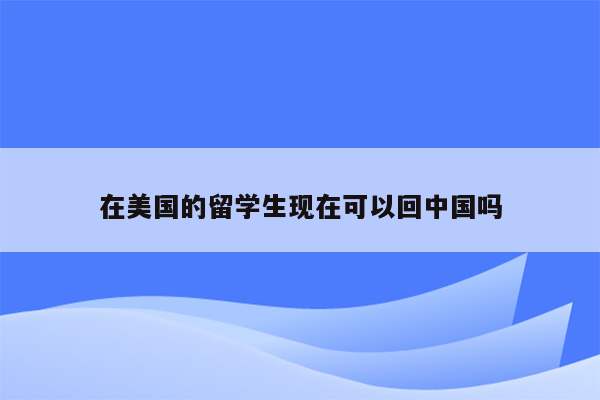 在美国的留学生现在可以回中国吗